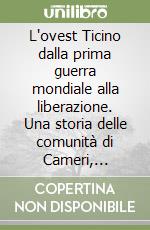 unilibro

L'ovest Ticino dalla prima guerra mondiale alla liberazione. Una storia delle comunità di Cameri,...

COPERTINA NON DISPONIBILE